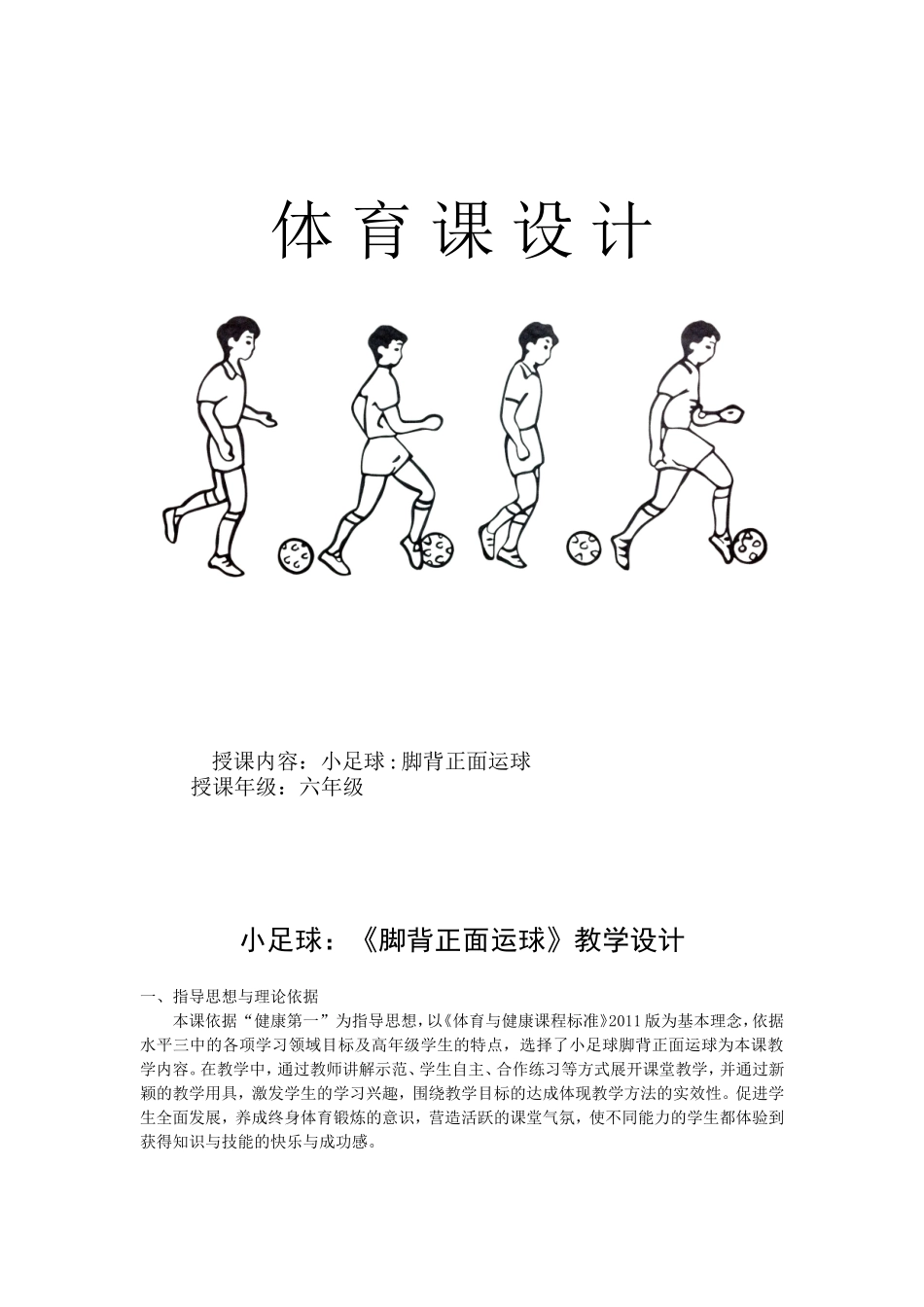 体育课设计

授课内容：小足球：脚背正面运球
授课年级：六年级

小足球：《脚背正面运球》教学设计

一、指导思想与理论依据

本课依据“健康第一”为指导思想，以《体育与健康课程标准》2011版为基本理念，依据水平三中的各项学习领域目标及高年级学生的特点，选择了小足球脚背正面运球为本课教学内容。在教学中，通过教师讲解示范、学生自主、合作练习等方式展开课堂教学，并通过新颖的教学用具，激发学生的学习兴趣，围绕教学目标的达成体现教学方法的实效性。促进学生全面发展，养成终身体育锻炼的意识，营造活跃的课堂气氛，使不同能力的学生都体验到获得知识与技能的快乐与成功感。